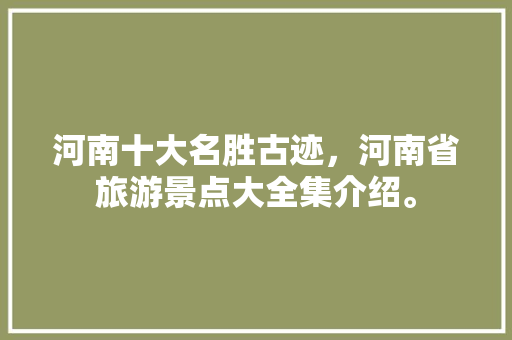 河南十大名胜古迹，河南省旅游景点大全集介绍。